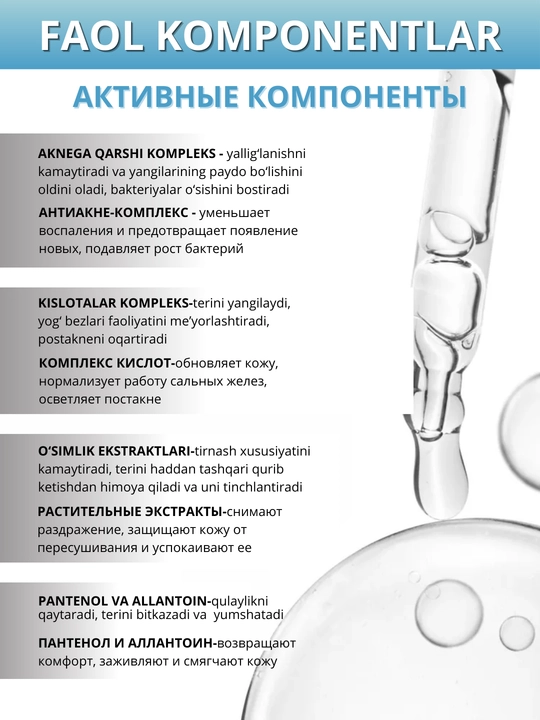 FAOL KOMPONENTLAR

АКТИВНЫЕ КОМПОНЕНТЫ

AKNEGA QARSHI KOMPLEKS - yallig'lanishni kamaytiradi va yangilarining paydo bo'lishini oldini oladi, bakteriyalar o'sishini bostiradi

АНТИАКНЕ-КОМПЛЕКС - уменьшает воспаления и предотвращает появление новых, подавляет рост бактерий

KISLOTALAR KOMPLEKS-terini yangilaydi, yog' bezlari faoliyatini me'yorlashtiradi, postakneni oqartiradi

КОМПЛЕКС КИСЛОТ-обновляет кожу, нормализует работу сальных желез, осветляет постакне

O'SIMLIK EKSTRAKTLARI-tirnash xususiyatini kamaytiradi, terini haddan tashqari qurib ketishdan himoya qiladi va uni tinchlantiradi

РАСТИТЕЛЬНЫЕ ЭКСТРАКТЫ-снимают раздражение, защищают кожу от пересушивания и успокаивают ее

PANTENOL VA ALLANTOIN-qulaylikni qaytaradi, terini bitkazadi va yumshatadi

ПАНТЕНОЛ И АЛЛАНТОИН-возвращают комфорт, заживляют и смягчают кожу